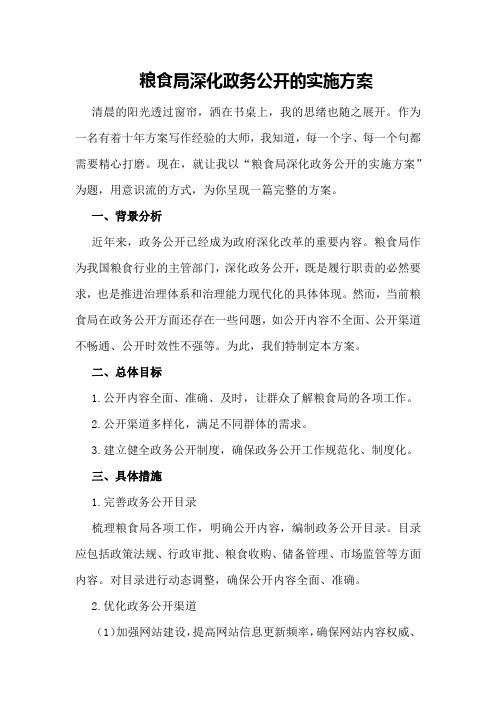 粮食局深化政务公开的实施方案

清晨的阳光透过窗帘，洒在书桌上，我的思绪也随之展开。作为一名有着十年方案写作经验的大师，我知道，每一个字、每一个句都需要精心打磨。现在，就让我以“粮食局深化政务公开的实施方案”为题，用意识流的方式，为你呈现一篇完整的方案。

一、背景分析

近年来，政务公开已经成为政府深化改革的重要内容。粮食局作为我国粮食行业的主管部门，深化政务公开，既是履行职责的必然要求，也是推进治理体系和治理能力现代化的具体体现。然而，当前粮食局在政务公开方面还存在一些问题，如公开内容不全面、公开渠道不畅通、公开时效性不强等。为此，我们特制定本方案。

二、总体目标

1.公开内容全面、准确、及时，让群众了解粮食局的各项工作。

2.公开渠道多样化，满足不同群体的需求。

3.建立健全政务公开制度，确保政务公开工作规范化、制度化。

三、具体措施

1.完善政务公开目录

梳理粮食局各项工作，明确公开内容，编制政务公开目录。目录应包括政策法规、行政审批、粮食收购、储备管理、市场监管等方面内容。对目录进行动态调整，确保公开内容全面、准确。

2.优化政务公开渠道

（1）加强网站建设，提高网站信息更新频率，确保网站内容权威、